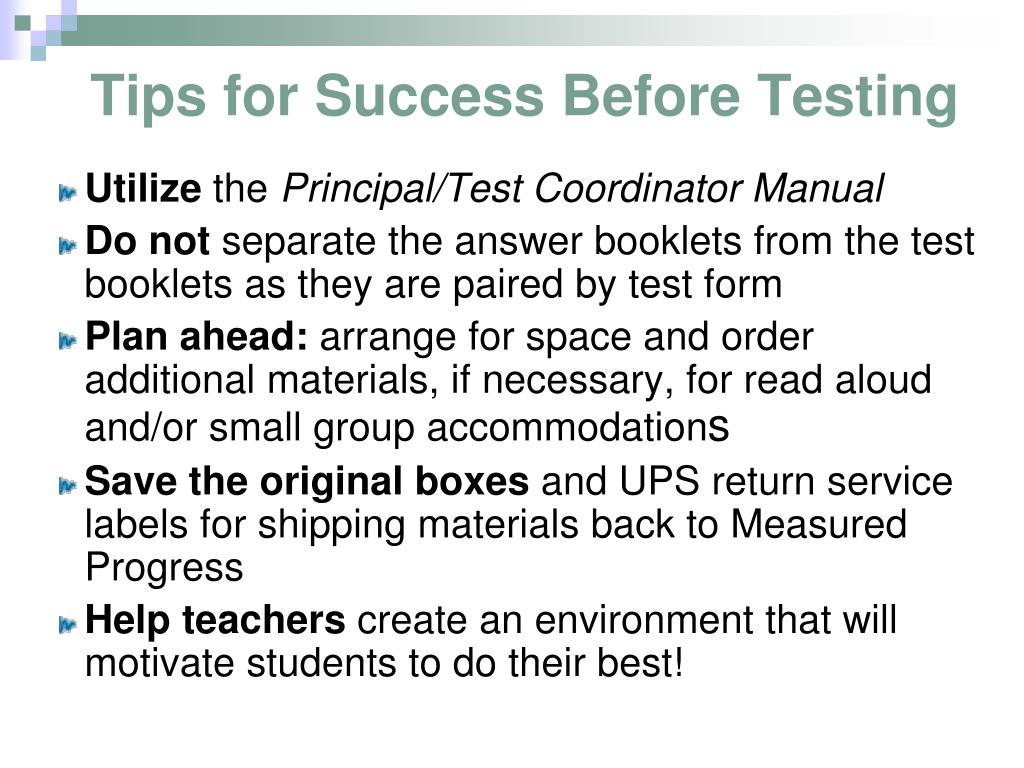 Tips for Success Before Testing

Utilize the Principal/Test Coordinator Manual

Do not separate the answer booklets from the test booklets as they are paired by test form

Plan ahead: arrange for space and order additional materials, if necessary, for read aloud and/or small group accommodations

Save the original boxes and UPS return service labels for shipping materials back to Measured Progress

Help teachers create an environment that will motivate students to do their best!